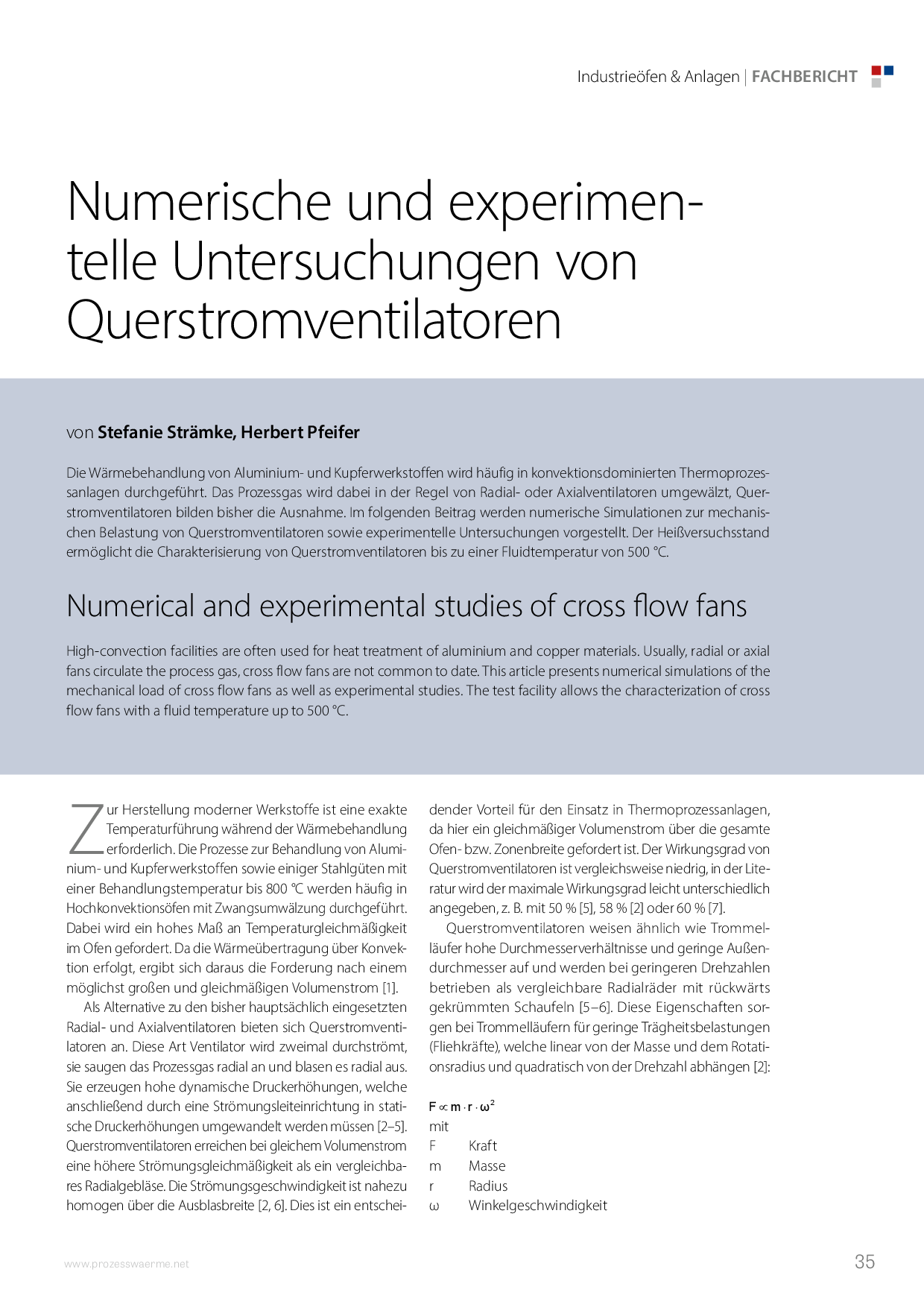 Industrieöfen & Anlagen | FACHBERICHT

Numerische und experimentelle Untersuchungen von Querstromventilatoren

von Stefanie Strämke, Herbert Pfeifer

Die Wärmebehandlung von Aluminium- und Kupferwerkstoffen wird häufig in konvektionsdominierten Thermoprozessanlagen durchgeführt. Das Prozessgas wird dabei in der Regel von Radial- oder Axialventilatoren umgewälzt, Querstromventilatoren bilden bisher die Ausnahme. Im folgenden Beitrag werden numerische Simulationen zur mechanischen Belastung von Querstromventilatoren sowie experimentelle Untersuchungen vorgestellt. Der Heißversuchsstand ermöglicht die Charakterisierung von Querstromventilatoren bis zu einer Fluidtemperatur von 500 °C.

Numerical and experimental studies of cross flow fans

High-convection facilities are often used for heat treatment of aluminium and copper materials. Usually, radial or axial fans circulate the process gas, cross flow fans are not common to date. This article presents numerical simulations of the mechanical load of cross flow fans as well as experimental studies. The test facility allows the characterization of cross flow fans with a fluid temperature up to 500 °C.

Zur Herstellung moderner Werkstoffe ist eine exakte Temperaturführung während der Wärmebehandlung erforderlich. Die Prozesse zur Behandlung von Aluminium- und Kupferwerkstoffen sowie einiger Stahlgüten mit einer Behandlungstemperatur bis 800 °C werden häufig in Hochkonvektionsöfen mit Zwangsumwälzung durchgeführt. Dabei wird ein hohes Maß an Temperaturgleichmäßigkeit im Ofen gefordert. Da die Wärmeübertragung über Konvektion erfolgt, ergibt sich daraus die Forderung nach einem möglichst großen und gleichmäßigen Volumenstrom [1].

Als Alternative zu den bisher hauptsächlich eingesetzten Radial- und Axialventilatoren bieten sich Querstromventilatoren an. Diese Art Ventilator wird zweimal durchströmt, sie saugen das Prozessgas radial an und blasen es radial aus. Sie erzeugen hohe dynamische Druckerhöhungen, welche anschließend durch eine Strömungsleiteinrichtung in statische Druckerhöhungen umgewandelt werden müssen [2–5]. Querstromventilatoren erreichen bei gleichem Volumenstrom eine höhere Strömungsgleichmäßigkeit als ein vergleichbares Radialgebläse. Die Strömungsgeschwindigkeit ist nahezu homogen über die Ausblasbreite [2, 6]. Dies ist ein entscheidender Vorteil für den Einsatz in Thermoprozessanlagen, da hier ein gleichmäßiger Volumenstrom über die gesamte Ofen- bzw. Zonenbreite gefordert ist. Der Wirkungsgrad von Querstromventilatoren ist vergleichsweise niedrig, in der Literatur wird der maximale Wirkungsgrad leicht unterschiedlich angegeben, z. B. mit 50 % [5], 58 % [2] oder 60 % [7].

Querstromventilatoren weisen ähnlich wie Trommelläufer hohe Durchmesserverhältnisse und geringe Außendurchmesser auf und werden bei geringeren Drehzahlen betrieben als vergleichbare Radialräder mit rückwärts gekrümmten Schaufeln [5–6]. Diese Eigenschaften sorgen bei Trommelläufern für geringe Trägheitsbelastungen (Fliehkräfte), welche linear von der Masse und dem Rotationsradius und quadratisch von der Drehzahl abhängen [2]:

$F \propto m \cdot r \cdot \omega^2$
mit
F Kraft
m Masse
r Radius
ω Winkelgeschwindigkeit

www.prozesswaerme.net

35